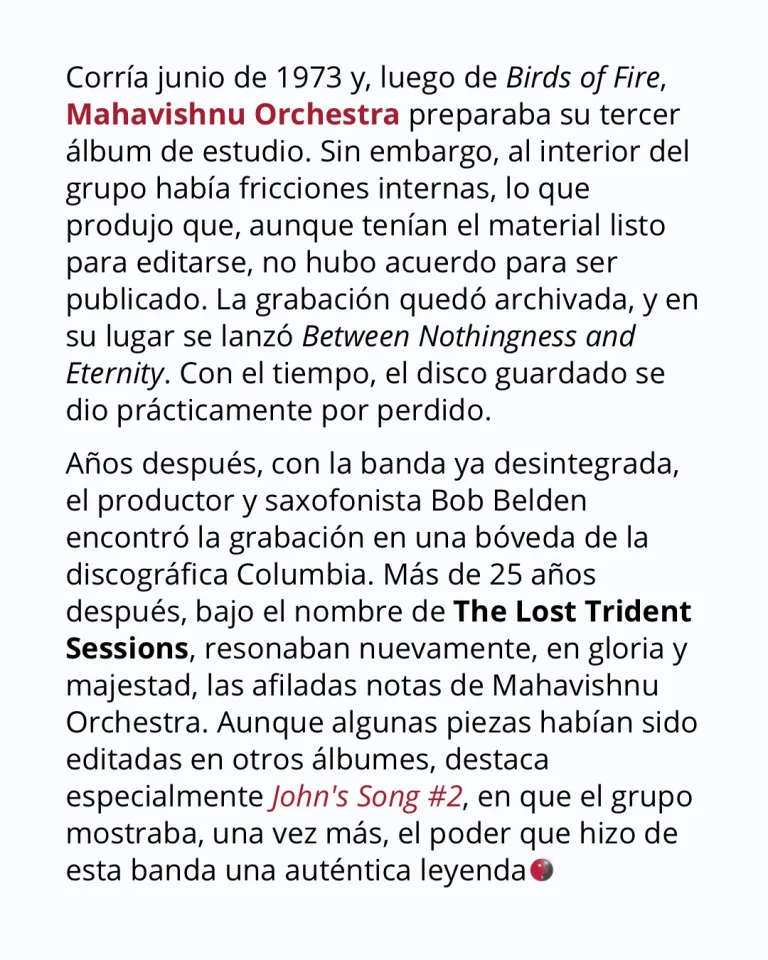 Corría junio de 1973 y, luego de Birds of Fire, Mahavishnu Orchestra preparaba su tercer álbum de estudio. Sin embargo, al interior del grupo había fricciones internas, lo que produjo que, aunque tenían el material listo para editarse, no hubo acuerdo para ser publicado. La grabación quedó archivada, y en su lugar se lanzó Between Nothingness and Eternity. Con el tiempo, el disco guardado se dio prácticamente por perdido.

Años después, con la banda ya desintegrada, el productor y saxofonista Bob Belden encontró la grabación en una bóveda de la discográfica Columbia. Más de 25 años después, bajo el nombre de The Lost Trident Sessions, resonaban nuevamente, en gloria y majestad, las afiladas notas de Mahavishnu Orchestra. Aunque algunas piezas habían sido editadas en otros álbumes, destaca especialmente John's Song #2, en que el grupo mostraba, una vez más, el poder que hizo de esta banda una auténtica leyenda